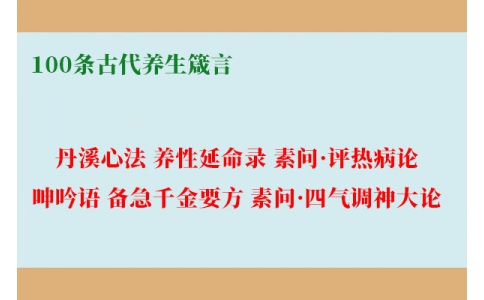 100条古代养生箴言

丹溪心法 养性延命录 素问·评热病论
呻吟语 备急千金要方 素问·四气调神大论